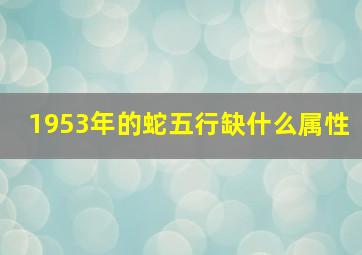 1953年的蛇五行缺什么属性